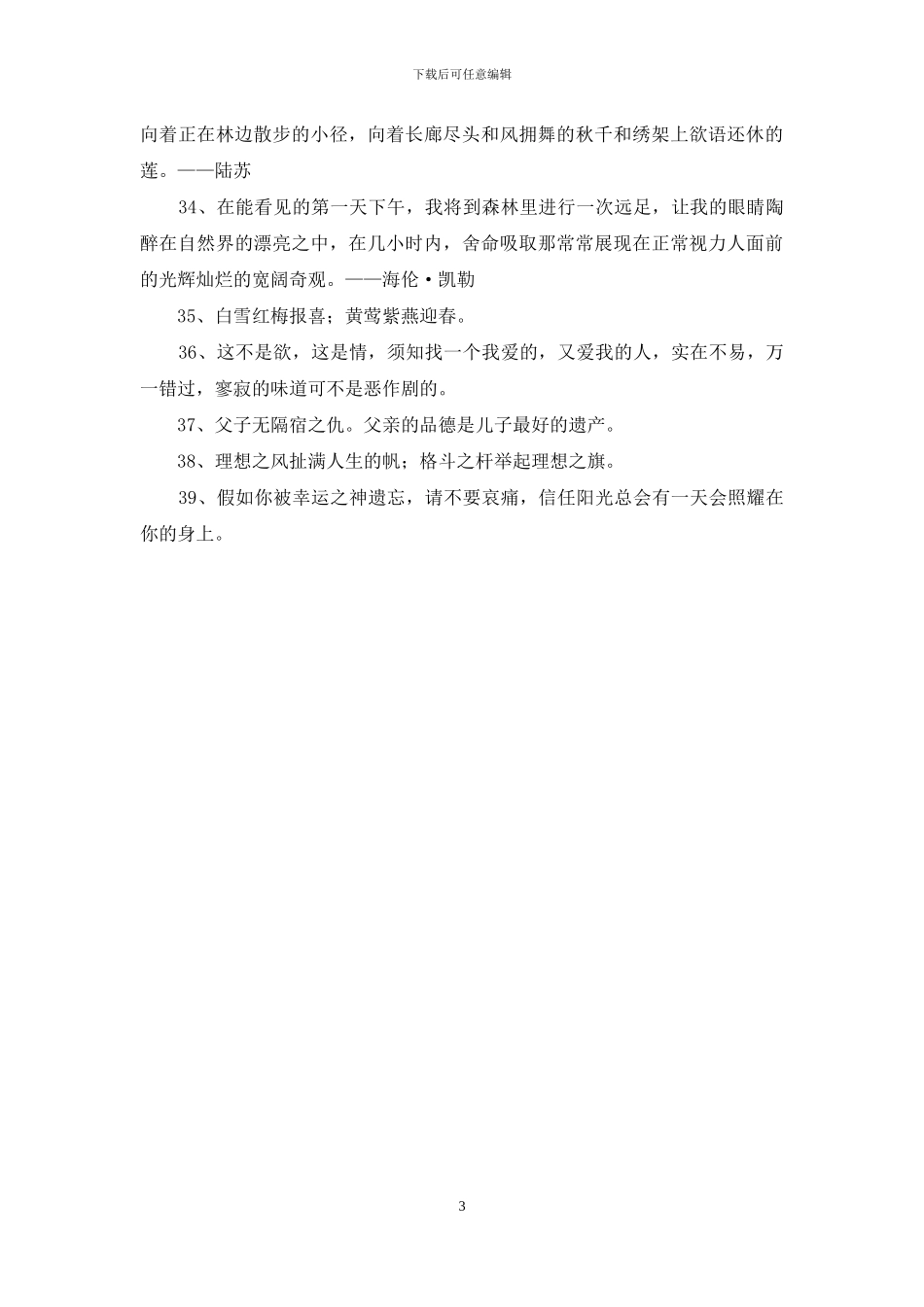 下载后可任意编辑

向着正在林边散步的小径，向着长廊尽头和风拥舞的秋千和绣架上欲语还休的莲。——陆苏

34、在能看见的第一天下午，我将到森林里进行一次远足，让我的眼睛陶醉在自然界的漂亮之中，在几小时内，舍命吸取那常常展现在正常视力人面前的光辉灿烂的宽阔奇观。——海伦·凯勒

35、白雪红梅报喜；黄莺紫燕迎春。

36、这不是欲，这是情，须知找一个我爱的，又爱我的人，实在不易，万一错过，寥寂的味道可不是恶作剧的。

37、父子无隔宿之仇。父亲的品德是儿子最好的遗产。

38、理想之风扯满人生的帆；格斗之杆举起理想之旗。

39、假如你被幸运之神遗忘，请不要哀痛，信任阳光总会有一天会照耀在你的身上。

3